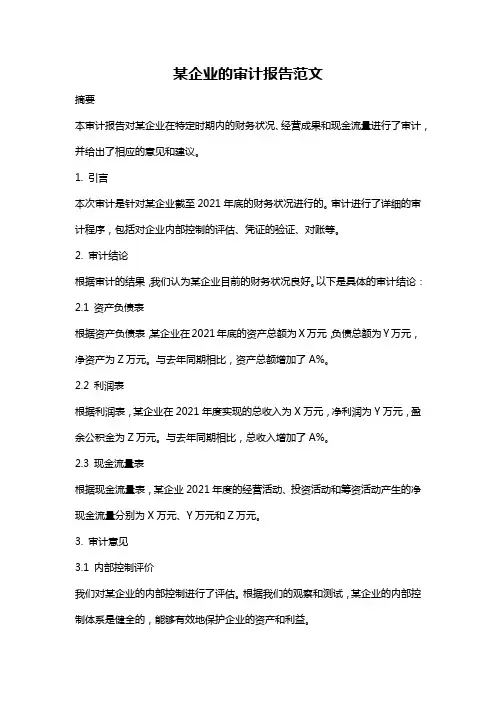 某企业的审计报告范文

摘要

本审计报告对某企业在特定时期内的财务状况、经营成果和现金流量进行了审计，并给出了相应的意见和建议。

1. 引言

本次审计是针对某企业截至 2021 年底的财务状况进行的。审计进行了详细的审计程序，包括对企业内部控制的评估、凭证的验证、对账等。

2. 审计结论

根据审计的结果，我们认为某企业目前的财务状况良好。以下是具体的审计结论：

2.1 资产负债表

根据资产负债表，某企业在 2021 年底的资产总额为 X 万元，负债总额为 Y 万元，净资产为 Z 万元。与去年同期相比，资产总额增加了 A%。

2.2 利润表

根据利润表，某企业在 2021 年度实现的总收入为 X 万元，净利润为 Y 万元，盈余公积金为 Z 万元。与去年同期相比，总收入增加了 A%。

2.3 现金流量表

根据现金流量表，某企业 2021 年度的经营活动、投资活动和筹资活动产生的净现金流量分别为 X 万元、Y 万元和 Z 万元。

3. 审计意见

3.1 内部控制评价

我们对某企业的内部控制进行了评估。根据我们的观察和测试，某企业的内部控制体系是健全的，能够有效地保护企业的资产和利益。